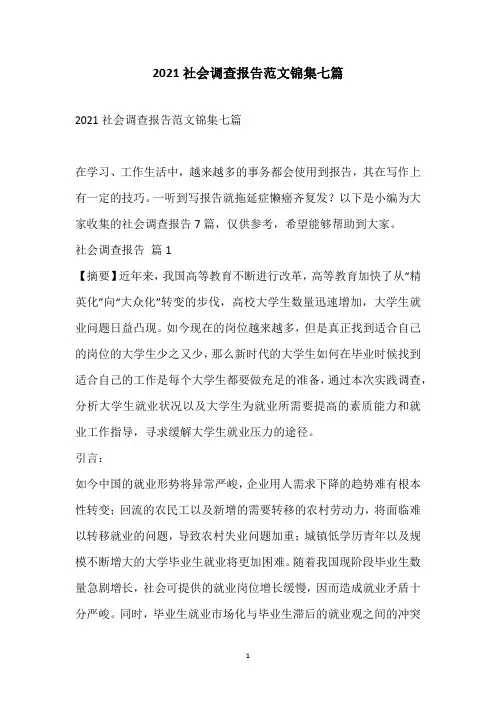 2021 社会调查报告范文锦集七篇

2021 社会调查报告范文锦集七篇

在学习、工作生活中，越来越多的事务都会使用到报告，其在写作上有一定的技巧。一听到写报告就拖延症懒癌齐复发？以下是小编为大家收集的社会调查报告 7 篇，仅供参考，希望能够帮助到大家。

社会调查报告 篇 1

【摘要】近年来，我国高等教育不断进行改革，高等教育加快了从“精英化”向“大众化”转变的步伐，高校大学生数量迅速增加，大学生就业问题日益凸现。如今现在的岗位越来越多，但是真正找到适合自己的岗位的大学生少之又少，那么新时代的大学生如何在毕业时候找到适合自己的工作是每个大学生都要做充足的准备，通过本次实践调查，分析大学生就业状况以及大学生为就业所需要提高的素质能力和就业工作指导，寻求缓解大学生就业压力的途径。

引言：

如今中国的就业形势将异常严峻，企业用人需求下降的趋势难有根本性转变；回流的农民工以及新增的需要转移的农村劳动力，将面临难以转移就业的问题，导致农村失业问题加重；城镇低学历青年以及规模不断增大的大学毕业生就业将更加困难。随着我国现阶段毕业生数量急剧增长，社会可提供的就业岗位增长缓慢，因而造成就业矛盾十分严峻。同时，毕业生就业市场化与毕业生滞后的就业观之间的冲突

1